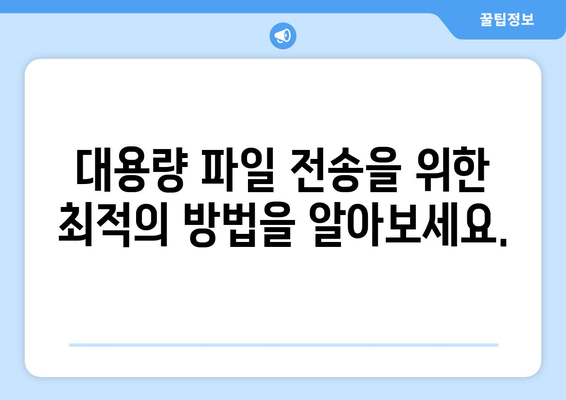 꿀팁정보

대용량 파일 전송을 위한 최적의 방법을 알아보세요.